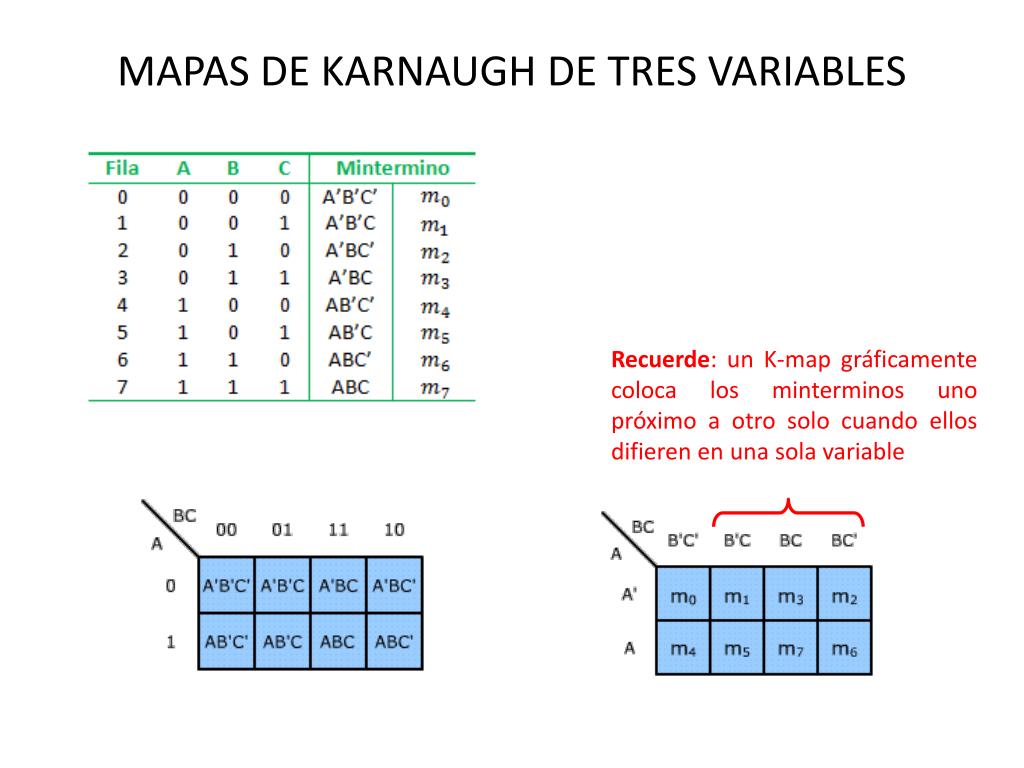 MAPAS DE KARNAUGH DE TRES VARIABLES

| Fila | A | B | C | Mintermino | |
|---|---|---|---|---|---|
| 0 | 0 | 0 | 0 | A'B'C' | $m_0$ |
| 1 | 0 | 0 | 1 | A'B'C | $m_1$ |
| 2 | 0 | 1 | 0 | A'BC' | $m_2$ |
| 3 | 0 | 1 | 1 | A'BC | $m_3$ |
| 4 | 1 | 0 | 0 | AB'C' | $m_4$ |
| 5 | 1 | 0 | 1 | AB'C | $m_5$ |
| 6 | 1 | 1 | 0 | ABC' | $m_6$ |
| 7 | 1 | 1 | 1 | ABC | $m_7$ |

Recuerde: un K-map gráficamente coloca los minterminos uno próximo a otro solo cuando ellos difieren en una sola variable

| A \ BC | 00 | 01 | 11 | 10 |
|---|---|---|---|---|
| 0 | A'B'C' | A'B'C | A'BC | A'BC' |
| 1 | AB'C' | AB'C | ABC | ABC' |

| A \ BC | B'C' | B'C | BC | BC' |
|---|---|---|---|---|
| A' | $m_0$ | $m_1$ | $m_3$ | $m_2$ |
| A | $m_4$ | $m_5$ | $m_7$ | $m_6$ |